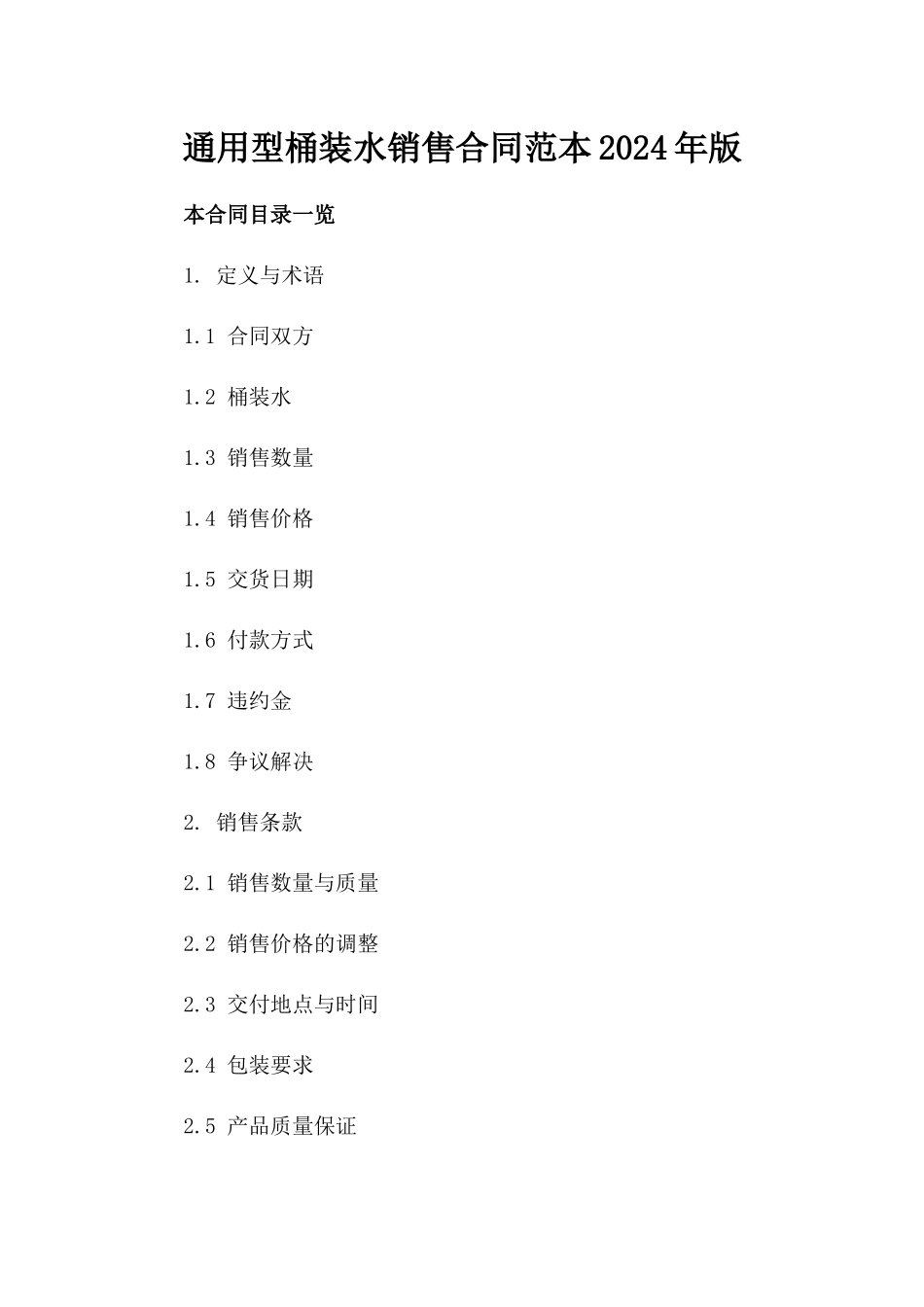 通用型桶装水销售合同范本2024年版

本合同目录一览

1. 定义与术语

1.1 合同双方

1.2 桶装水

1.3 销售数量

1.4 销售价格

1.5 交货日期

1.6 付款方式

1.7 违约金

1.8 争议解决

2. 销售条款

2.1 销售数量与质量

2.2 销售价格的调整

2.3 交付地点与时间

2.4 包装要求

2.5 产品质量保证